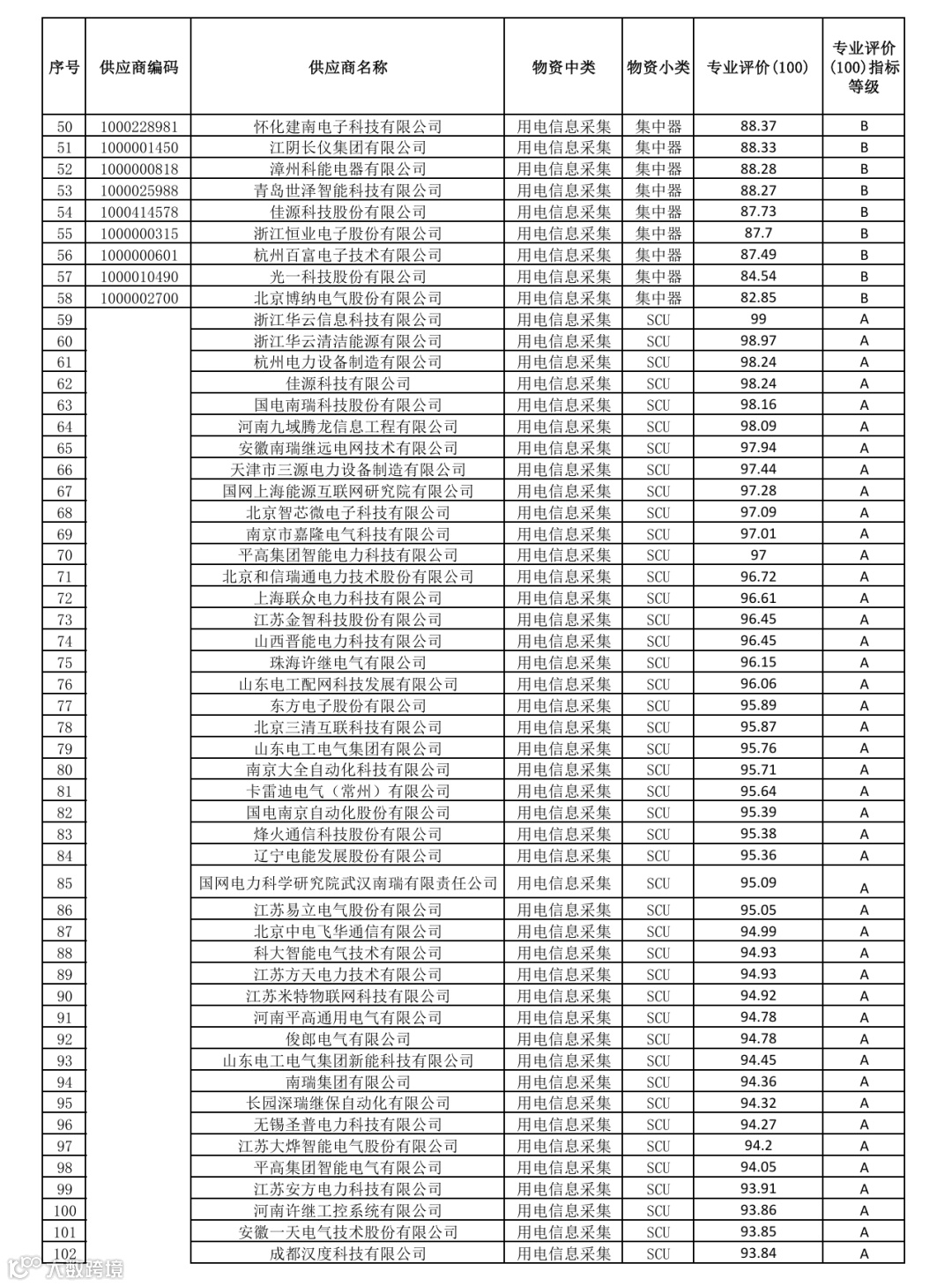 | 序号 | 供应商编码 | 供应商名称 | 物资中类 | 物资小类 | 专业评价(100) | 专业评价(100)指标等级 |
|---|---|---|---|---|---|---|
| 50 | 1000228981 | 怀化建南电子科技有限公司 | 用电信息采集 | 集中器 | 88.37 | B |
| 51 | 1000001450 | 江阴长仪集团有限公司 | 用电信息采集 | 集中器 | 88.33 | B |
| 52 | 1000000818 | 漳州科能电器有限公司 | 用电信息采集 | 集中器 | 88.28 | B |
| 53 | 1000025988 | 青岛世泽智能科技有限公司 | 用电信息采集 | 集中器 | 88.27 | B |
| 54 | 1000414578 | 佳源科技股份有限公司 | 用电信息采集 | 集中器 | 87.73 | B |
| 55 | 1000000315 | 浙江恒业电子股份有限公司 | 用电信息采集 | 集中器 | 87.7 | B |
| 56 | 1000000601 | 杭州百富电子技术有限公司 | 用电信息采集 | 集中器 | 87.49 | B |
| 57 | 1000010490 | 光一科技股份有限公司 | 用电信息采集 | 集中器 | 84.54 | B |
| 58 | 1000002700 | 北京博纳电气股份有限公司 | 用电信息采集 | 集中器 | 82.85 | B |
| 59 | | 浙江华云信息科技有限公司 | 用电信息采集 | SCU | 99 | A |
| 60 | | 浙江华云清洁能源有限公司 | 用电信息采集 | SCU | 98.97 | A |
| 61 | | 杭州电力设备制造有限公司 | 用电信息采集 | SCU | 98.24 | A |
| 62 | | 佳源科技有限公司 | 用电信息采集 | SCU | 98.24 | A |
| 63 | | 国电南瑞科技股份有限公司 | 用电信息采集 | SCU | 98.16 | A |
| 64 | | 河南九域腾龙信息工程有限公司 | 用电信息采集 | SCU | 98.09 | A |
| 65 | | 安徽南瑞继远电网技术有限公司 | 用电信息采集 | SCU | 97.94 | A |
| 66 | | 天津市三源电力设备制造有限公司 | 用电信息采集 | SCU | 97.44 | A |
| 67 | | 国网上海能源互联网研究院有限公司 | 用电信息采集 | SCU | 97.28 | A |
| 68 | | 北京智芯微电子科技有限公司 | 用电信息采集 | SCU | 97.09 | A |
| 69 | | 南京市嘉隆电气科技有限公司 | 用电信息采集 | SCU | 97.01 | A |
| 70 | | 平高集团智能电力科技有限公司 | 用电信息采集 | SCU | 97 | A |
| 71 | | 北京和信瑞通电力技术股份有限公司 | 用电信息采集 | SCU | 96.72 | A |
| 72 | | 上海联众电力科技有限公司 | 用电信息采集 | SCU | 96.61 | A |
| 73 | | 江苏金智科技股份有限公司 | 用电信息采集 | SCU | 96.45 | A |
| 74 | | 山西晋能电力科技有限公司 | 用电信息采集 | SCU | 96.45 | A |
| 75 | | 珠海许继电气有限公司 | 用电信息采集 | SCU | 96.15 | A |
| 76 | | 山东电工配网科技发展有限公司 | 用电信息采集 | SCU | 96.06 | A |
| 77 | | 东方电子股份有限公司 | 用电信息采集 | SCU | 95.89 | A |
| 78 | | 北京三清互联科技有限公司 | 用电信息采集 | SCU | 95.87 | A |
| 79 | | 山东电工电气集团有限公司 | 用电信息采集 | SCU | 95.76 | A |
| 80 | | 南京大全自动化科技有限公司 | 用电信息采集 | SCU | 95.71 | A |
| 81 | | 卡雷迪电气（常州）有限公司 | 用电信息采集 | SCU | 95.64 | A |
| 82 | | 国电南京自动化股份有限公司 | 用电信息采集 | SCU | 95.39 | A |
| 83 | | 烽火通信科技股份有限公司 | 用电信息采集 | SCU | 95.38 | A |
| 84 | | 辽宁电能发展股份有限公司 | 用电信息采集 | SCU | 95.36 | A |
| 85 | | 国网电力科学研究院武汉南瑞有限责任公司 | 用电信息采集 | SCU | 95.09 | A |
| 86 | | 江苏易立电气股份有限公司 | 用电信息采集 | SCU | 95.05 | A |
| 87 | | 北京中电飞华通信有限公司 | 用电信息采集 | SCU | 94.99 | A |
| 88 | | 科大智能电气技术有限公司 | 用电信息采集 | SCU | 94.93 | A |
| 89 | | 江苏方天电力技术有限公司 | 用电信息采集 | SCU | 94.93 | A |
| 90 | | 江苏米特物联网科技有限公司 | 用电信息采集 | SCU | 94.92 | A |
| 91 | | 河南平高通用电气有限公司 | 用电信息采集 | SCU | 94.78 | A |
| 92 | | 俊郎电气有限公司 | 用电信息采集 | SCU | 94.78 | A |
| 93 | | 山东电工电气集团新能科技有限公司 | 用电信息采集 | SCU | 94.45 | A |
| 94 | | 南瑞集团有限公司 | 用电信息采集 | SCU | 94.36 | A |
| 95 | | 长园深瑞继保自动化有限公司 | 用电信息采集 | SCU | 94.32 | A |
| 96 | | 无锡圣普电力科技有限公司 | 用电信息采集 | SCU | 94.27 | A |
| 97 | | 江苏大烨智能电气股份有限公司 | 用电信息采集 | SCU | 94.2 | A |
| 98 | | 平高集团智能电气有限公司 | 用电信息采集 | SCU | 94.05 | A |
| 99 | | 江苏安方电力科技有限公司 | 用电信息采集 | SCU | 93.91 | A |
| 100 | | 河南许继工控系统有限公司 | 用电信息采集 | SCU | 93.86 | A |
| 101 | | 安徽一天电气技术股份有限公司 | 用电信息采集 | SCU | 93.85 | A |
| 102 | | 成都汉度科技有限公司 | 用电信息采集 | SCU | 93.84 | A |

大数跨境